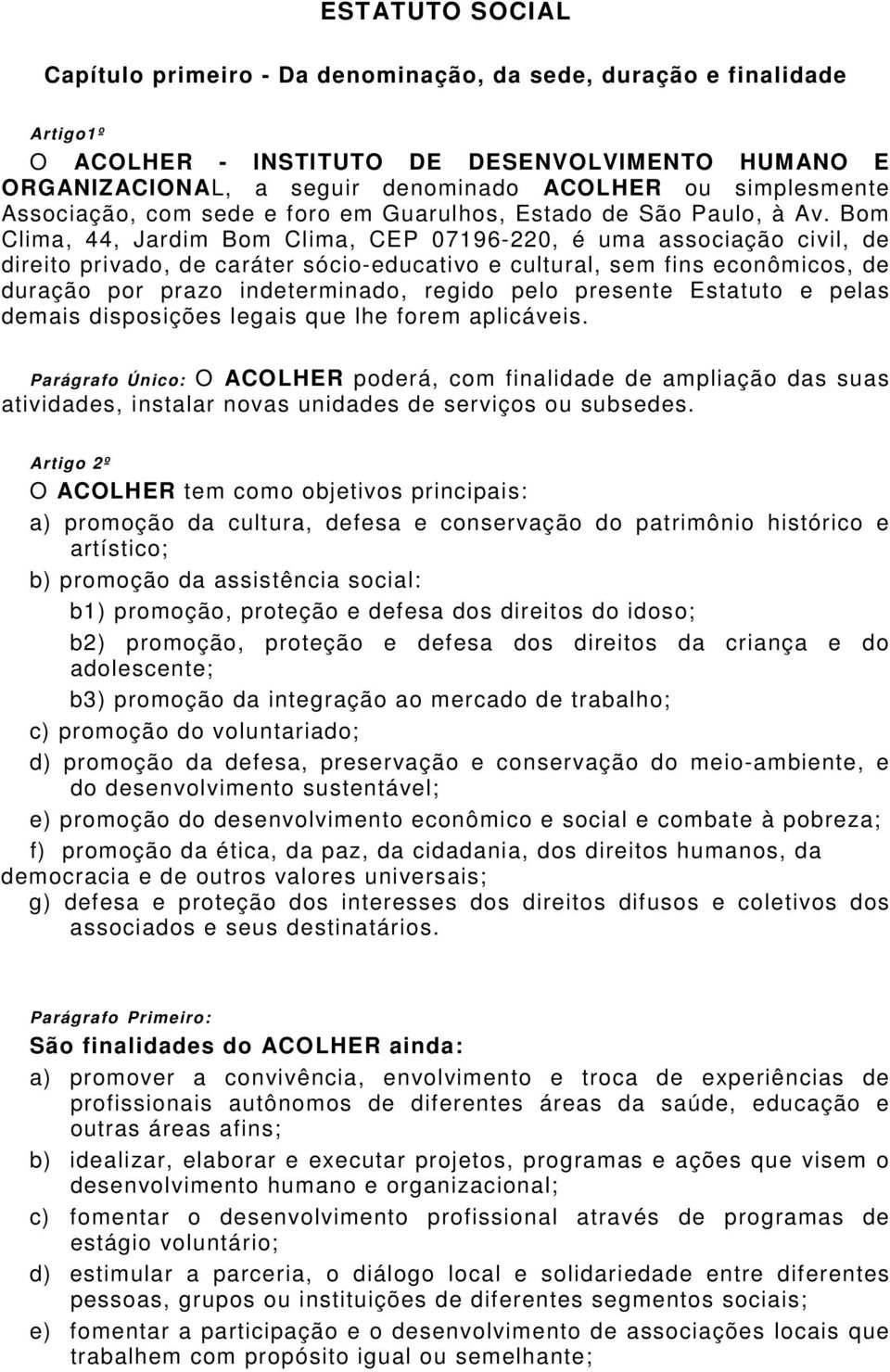 ESTATUTO SOCIAL

Capítulo primeiro - Da denominação, da sede, duração e finalidade

Artigo1º
O ACOLHER - INSTITUTO DE DESENVOLVIMENTO HUMANO E ORGANIZACIONAL, a seguir denominado ACOLHER ou simplesmente Associação, com sede e foro em Guarulhos, Estado de São Paulo, à Av. Bom Clima, 44, Jardim Bom Clima, CEP 07196-220, é uma associação civil, de direito privado, de caráter sócio-educativo e cultural, sem fins econômicos, de duração por prazo indeterminado, regido pelo presente Estatuto e pelas demais disposições legais que lhe forem aplicáveis.

Parágrafo Único: O ACOLHER poderá, com finalidade de ampliação das suas atividades, instalar novas unidades de serviços ou subsedes.

Artigo 2º
O ACOLHER tem como objetivos principais:
a) promoção da cultura, defesa e conservação do patrimônio histórico e artístico;
b) promoção da assistência social:
b1) promoção, proteção e defesa dos direitos do idoso;
b2) promoção, proteção e defesa dos direitos da criança e do adolescente;
b3) promoção da integração ao mercado de trabalho;
c) promoção do voluntariado;
d) promoção da defesa, preservação e conservação do meio-ambiente, e do desenvolvimento sustentável;
e) promoção do desenvolvimento econômico e social e combate à pobreza;
f) promoção da ética, da paz, da cidadania, dos direitos humanos, da democracia e de outros valores universais;
g) defesa e proteção dos interesses dos direitos difusos e coletivos dos associados e seus destinatários.

Parágrafo Primeiro:
São finalidades do ACOLHER ainda:
a) promover a convivência, envolvimento e troca de experiências de profissionais autônomos de diferentes áreas da saúde, educação e outras áreas afins;
b) idealizar, elaborar e executar projetos, programas e ações que visem o desenvolvimento humano e organizacional;
c) fomentar o desenvolvimento profissional através de programas de estágio voluntário;
d) estimular a parceria, o diálogo local e solidariedade entre diferentes pessoas, grupos ou instituições de diferentes segmentos sociais;
e) fomentar a participação e o desenvolvimento de associações locais que trabalhem com propósito igual ou semelhante;